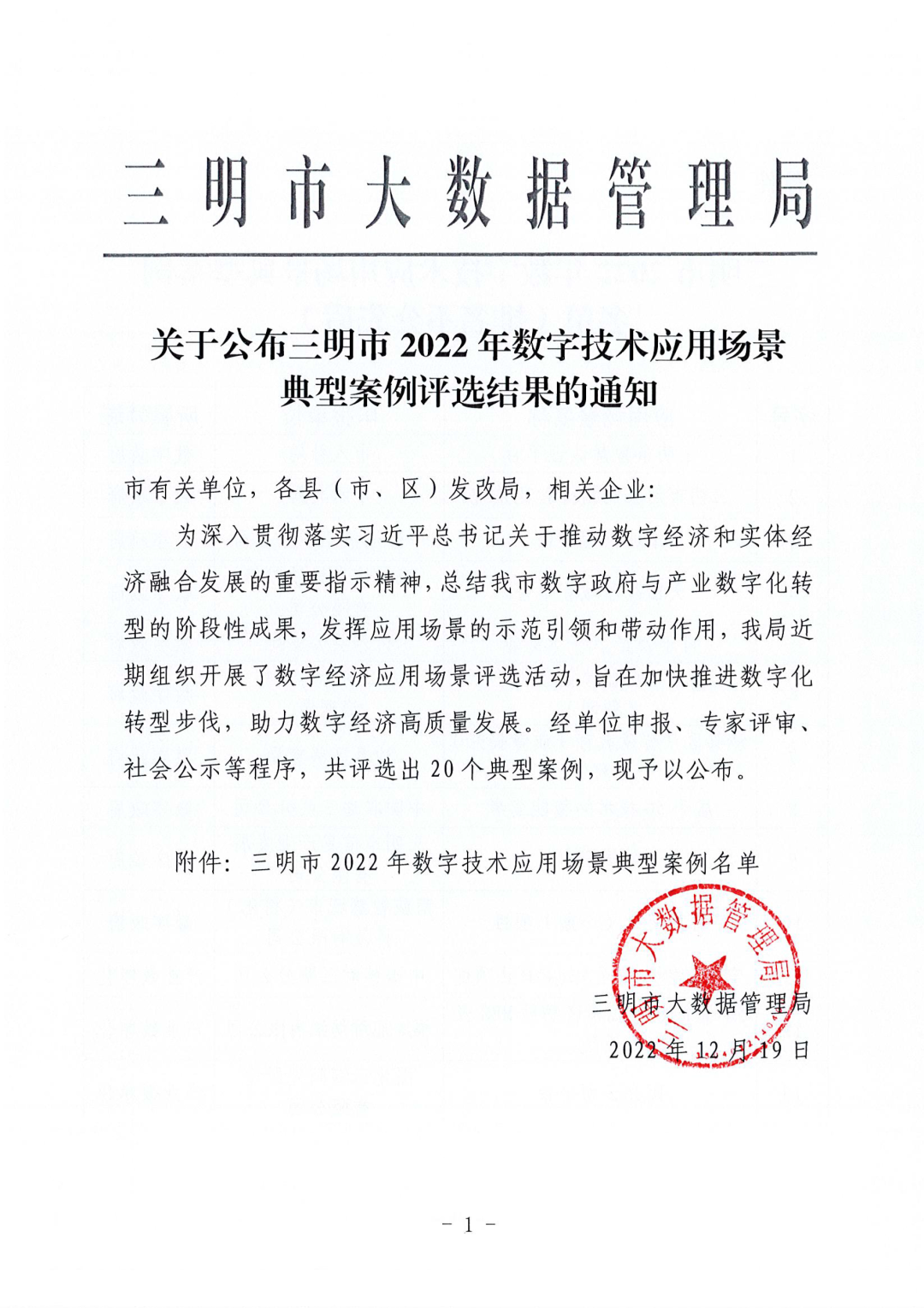 三明市大数据管理局

关于公布三明市 2022 年数字技术应用场景典型案例评选结果的通知

市有关单位，各县（市、区）发改局，相关企业：

为深入贯彻落实习近平总书记关于推动数字经济和实体经济融合发展的重要指示精神，总结我市数字政府与产业数字化转型的阶段性成果，发挥应用场景的示范引领和带动作用，我局近期组织开展了数字经济应用场景评选活动，旨在加快推进数字化转型步伐，助力数字经济高质量发展。经单位申报、专家评审、社会公示等程序，共评选出 20 个典型案例，现予以公布。

附件：三明市 2022 年数字技术应用场景典型案例名单

三明市大数据管理局

三明市大数据管理局
2022 年 12 月 19 日

－ 1 －